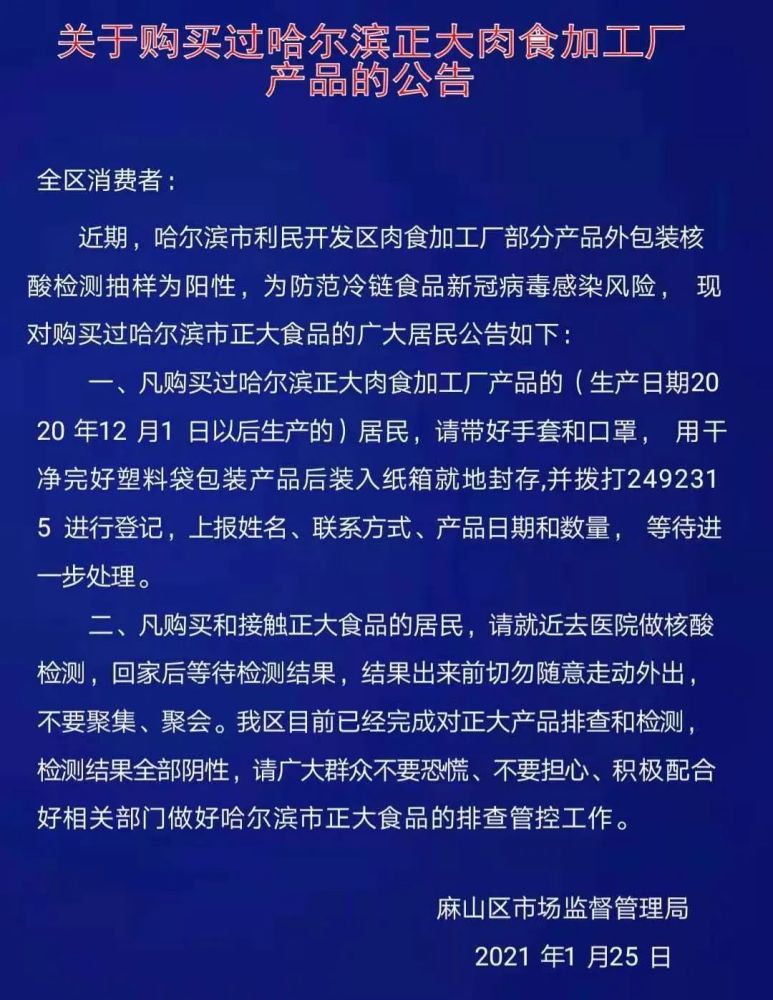 关于购买过哈尔滨正大肉食加工厂产品的公告

全区消费者：

近期，哈尔滨市利民开发区肉食加工厂部分产品外包装核酸检测抽样为阳性，为防范冷链食品新冠病毒感染风险， 现对购买过哈尔滨市正大食品的广大居民公告如下：

一、凡购买过哈尔滨正大肉食加工厂产品的（生产日期2020 年12 月1 日以后生产的）居民，请带好手套和口罩， 用干净完好塑料袋包装产品后装入纸箱就地封存,并拨打2492315 进行登记，上报姓名、联系方式、产品日期和数量， 等待进一步处理。

二、凡购买和接触正大食品的居民，请就近去医院做核酸检测，回家后等待检测结果，结果出来前切勿随意走动外出，不要聚集、聚会。我区目前已经完成对正大产品排查和检测，检测结果全部阴性，请广大群众不要恐慌、不要担心、积极配合好相关部门做好哈尔滨市正大食品的排查管控工作。

麻山区市场监督管理局

2021 年1 月25 日